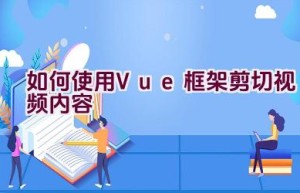 如何使用Vue框架剪切视频内容